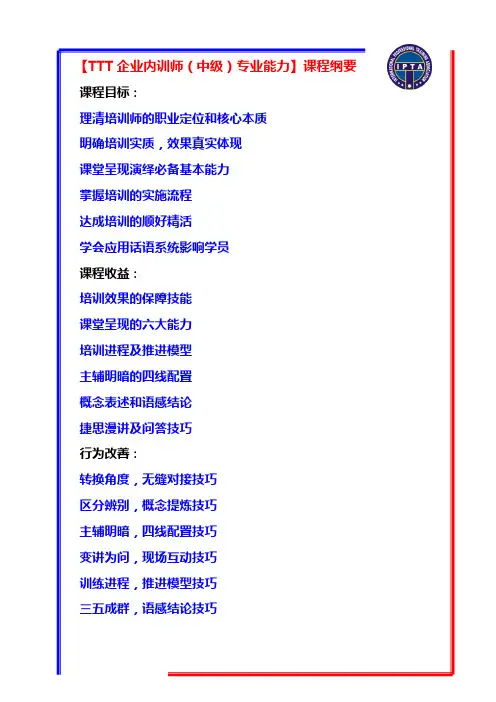 【TTT企业内训师（中级）专业能力】课程纲要

课程目标：

理清培训师的职业定位和核心本质

明确培训实质，效果真实体现

课堂呈现演绎必备基本能力

掌握培训的实施流程

达成培训的顺好精活

学会应用话语系统影响学员

课程收益：

培训效果的保障技能

课堂呈现的六大能力

培训进程及推进模型

主辅明暗的四线配置

概念表述和语感结论

捷思漫讲及问答技巧

行为改善：

转换角度，无缝对接技巧

区分辨别，概念提炼技巧

主辅明暗，四线配置技巧

变讲为问，现场互动技巧

训练进程，推进模型技巧

三五成群，语感结论技巧

IPTA